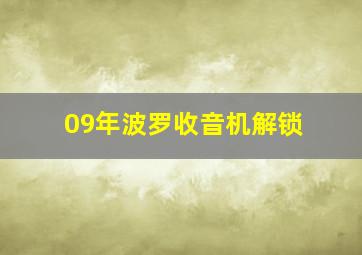 09年波罗收音机解锁